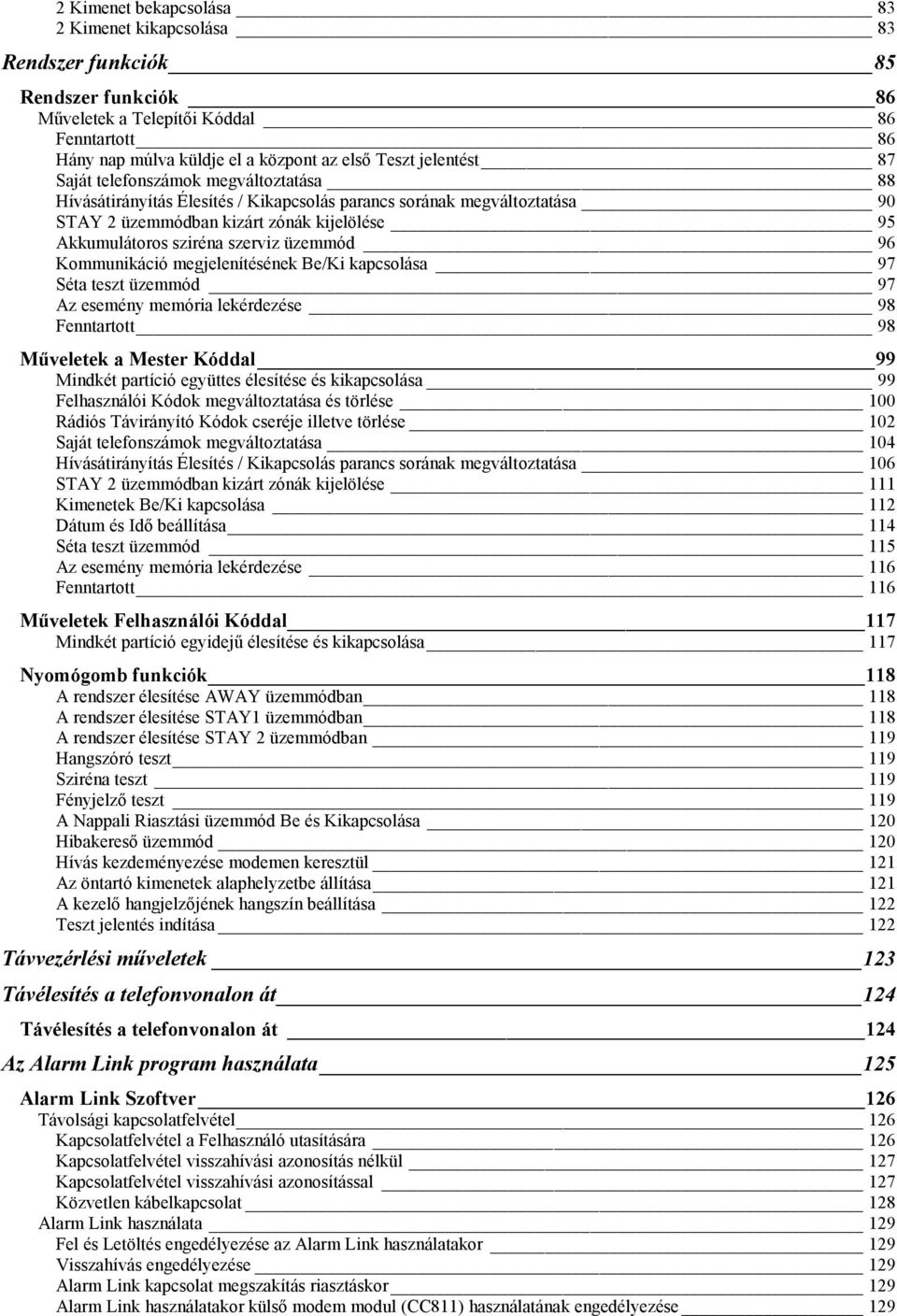 2 Kimenet bekapcsolása 83
2 Kimenet kikapcsolása 83

Rendszer funkciók 85

Rendszer funkciók 86
Műveletek a Telepítői Kóddal 86
Fenntartott 86
Hány nap múlva küldje el a központ az első Teszt jelentést 87
Saját telefonszámok megváltoztatása 88
Hívásátirányítás Élesítés / Kikapcsolás parancs sorának megváltoztatása 90
STAY 2 üzemmódban kizárt zónák kijelölése 95
Akkumulátoros sziréna szerviz üzemmód 96
Kommunikáció megjelenítésének Be/Ki kapcsolása 97
Séta teszt üzemmód 97
Az esemény memória lekérdezése 98
Fenntartott 98

Műveletek a Mester Kóddal 99
Mindkét partíció együttes élesítése és kikapcsolása 99
Felhasználói Kódok megváltoztatása és törlése 100
Rádiós Távirányító Kódok cseréje illetve törlése 102
Saját telefonszámok megváltoztatása 104
Hívásátirányítás Élesítés / Kikapcsolás parancs sorának megváltoztatása 106
STAY 2 üzemmódban kizárt zónák kijelölése 111
Kimenetek Be/Ki kapcsolása 112
Dátum és Idő beállítása 114
Séta teszt üzemmód 115
Az esemény memória lekérdezése 116
Fenntartott 116

Műveletek Felhasználói Kóddal 117
Mindkét partíció egyidejű élesítése és kikapcsolása 117

Nyomógomb funkciók 118
A rendszer élesítése AWAY üzemmódban 118
A rendszer élesítése STAY1 üzemmódban 118
A rendszer élesítése STAY 2 üzemmódban 119
Hangszóró teszt 119
Sziréna teszt 119
Fényjelző teszt 119
A Nappali Riasztási üzemmód Be és Kikapcsolása 120
Hibakereső üzemmód 120
Hívás kezdeményezése modemen keresztül 121
Az öntartó kimenetek alaphelyzetbe állítása 121
A kezelő hangjelzőjének hangszín beállítása 122
Teszt jelentés indítása 122

Távvezérlési műveletek 123

Távélesítés a telefonvonalon át 124

Távélesítés a telefonvonalon át 124

Az Alarm Link program használata 125

Alarm Link Szoftver 126
Távolsági kapcsolatfelvétel 126
Kapcsolatfelvétel a Felhasználó utasítására 126
Kapcsolatfelvétel visszahívási azonosítás nélkül 127
Kapcsolatfelvétel visszahívási azonosítással 127
Közvetlen kábelkapcsolat 128
Alarm Link használata 129
Fel és Letöltés engedélyezése az Alarm Link használatakor 129
Visszahívás engedélyezése 129
Alarm Link kapcsolat megszakítás riasztáskor 129
Alarm Link használatakor külső modem modul (CC811) használatának engedélyezése 129